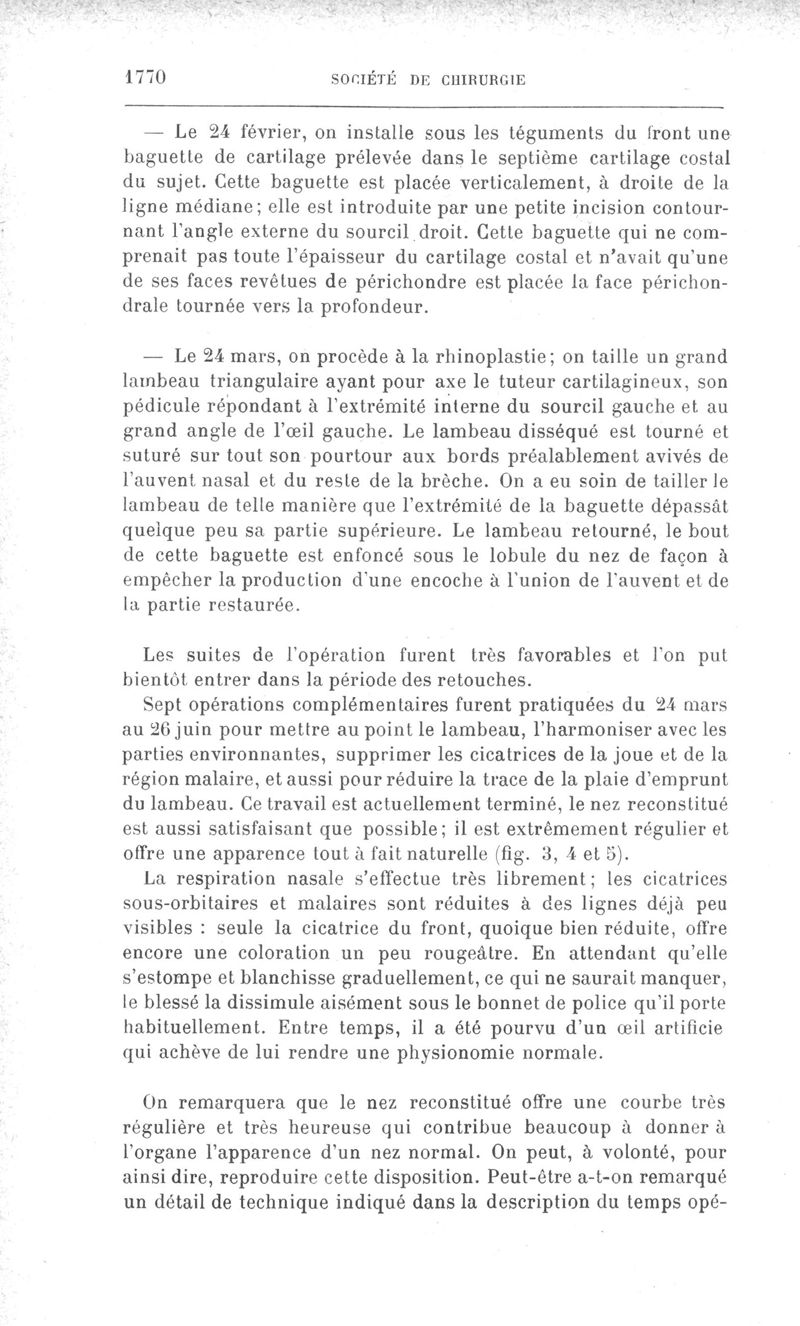 1770 SOCIÉTÉ DE CHIRURGIE

— Le 24 février, on installe sous les téguments du front une baguette de cartilage prélevée dans le septième cartilage costal du sujet. Cette baguette est placée verticalement, à droite de la ligne médiane; elle est introduite par une petite incision contournant l'angle externe du sourcil droit. Cette baguette qui ne comprenait pas toute l'épaisseur du cartilage costal et n'avait qu'une de ses faces revêtues de périchondre est placée la face périchondrale tournée vers la profondeur.

— Le 24 mars, on procède à la rhinoplastie; on taille un grand lambeau triangulaire ayant pour axe le tuteur cartilagineux, son pédicule répondant à l'extrémité interne du sourcil gauche et au grand angle de l'œil gauche. Le lambeau disséqué est tourné et suturé sur tout son pourtour aux bords préalablement avivés de l'auvent nasal et du reste de la brèche. On a eu soin de tailler le lambeau de telle manière que l'extrémité de la baguette dépassât quelque peu sa partie supérieure. Le lambeau retourné, le bout de cette baguette est enfoncé sous le lobule du nez de façon à empêcher la production d'une encoche à l'union de l'auvent et de la partie restaurée.

Les suites de l'opération furent très favorables et l'on put bientôt entrer dans la période des retouches.

Sept opérations complémentaires furent pratiquées du 24 mars au 26 juin pour mettre au point le lambeau, l'harmoniser avec les parties environnantes, supprimer les cicatrices de la joue et de la région malaire, et aussi pour réduire la trace de la plaie d'emprunt du lambeau. Ce travail est actuellement terminé, le nez reconstitué est aussi satisfaisant que possible; il est extrêmement régulier et offre une apparence tout à fait naturelle (fig. 3, 4 et 5).

La respiration nasale s'effectue très librement; les cicatrices sous-orbitaires et malaires sont réduites à des lignes déjà peu visibles : seule la cicatrice du front, quoique bien réduite, offre encore une coloration un peu rougeâtre. En attendant qu'elle s'estompe et blanchisse graduellement, ce qui ne saurait manquer, le blessé la dissimule aisément sous le bonnet de police qu'il porte habituellement. Entre temps, il a été pourvu d'un œil artificie qui achève de lui rendre une physionomie normale.

On remarquera que le nez reconstitué offre une courbe très régulière et très heureuse qui contribue beaucoup à donner à l'organe l'apparence d'un nez normal. On peut, à volonté, pour ainsi dire, reproduire cette disposition. Peut-être a-t-on remarqué un détail de technique indiqué dans la description du temps opé-